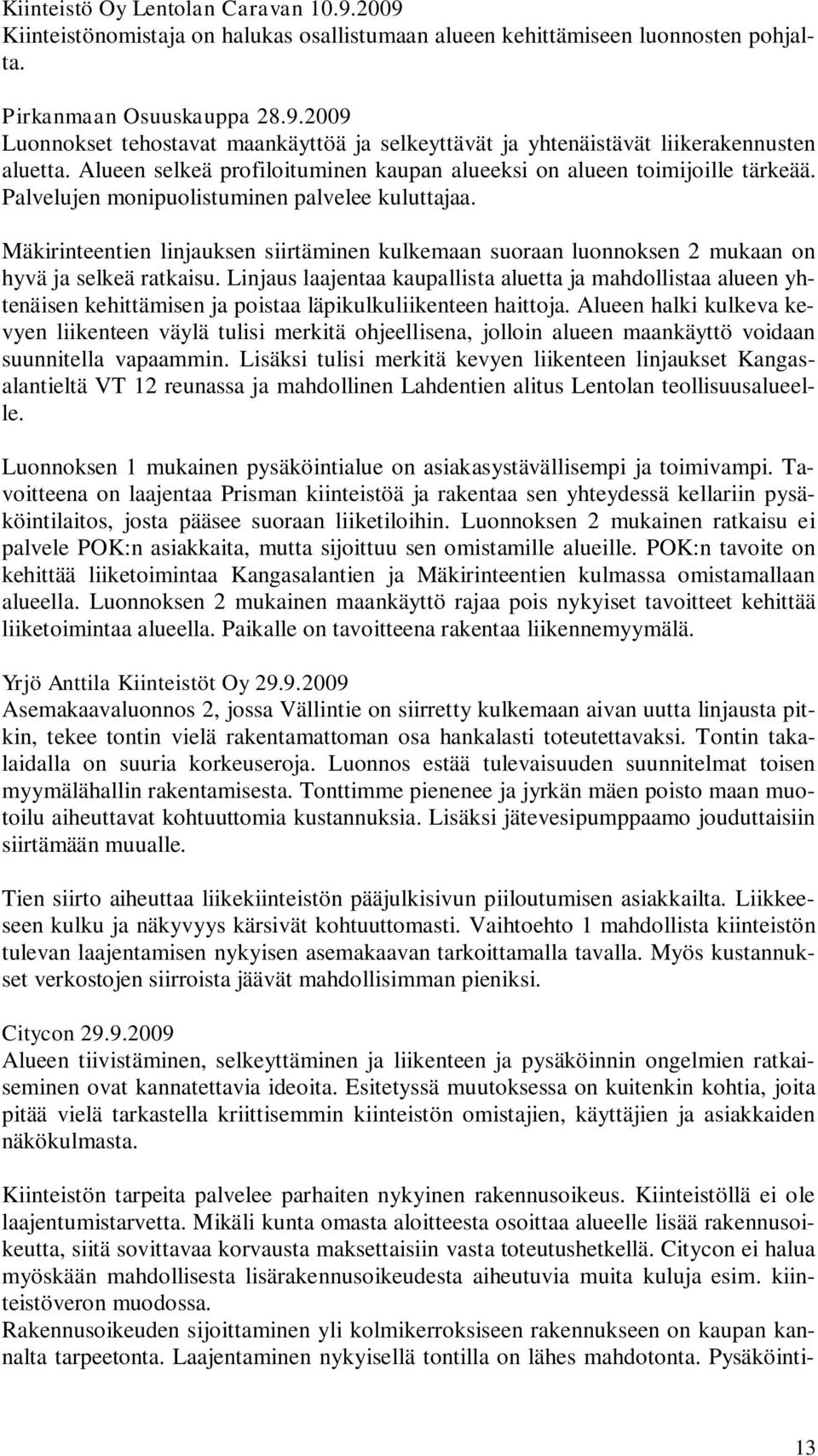 Kiinteistö Oy Lentolan Caravan 10.9.2009
Kiinteistönomistaja on halukas osallistumaan alueen kehittämiseen luonnosten pohjalta.

Pirkanmaan Osuuskauppa 28.9.2009
Luonnokset tehostavat maankäyttöä ja selkeyttävät ja yhtenäistävät liikerakennusten aluetta. Alueen selkeä profiloituminen kaupan alueeksi on alueen toimijoille tärkeää. Palvelujen monipuolistuminen palvelee kuluttajaa.

Mäkirinteentien linjauksen siirtäminen kulkemaan suoraan luonnoksen 2 mukaan on hyvä ja selkeä ratkaisu. Linjaus laajentaa kaupallista aluetta ja mahdollistaa alueen yhtenäisen kehittämisen ja poistaa läpikulkuliikenteen haittoja. Alueen halki kulkeva kevyen liikenteen väylä tulisi merkitä ohjeellisena, jolloin alueen maankäyttö voidaan suunnitella vapaammin. Lisäksi tulisi merkitä kevyen liikenteen linjaukset Kangasalantieltä VT 12 reunassa ja mahdollinen Lahdentien alitus Lentolan teollisuusalueelle.

Luonnoksen 1 mukainen pysäköintialue on asiakasystävällisempi ja toimivampi. Tavoitteena on laajentaa Prisman kiinteistöä ja rakentaa sen yhteydessä kellariin pysäköintilaitos, josta pääsee suoraan liiketiloihin. Luonnoksen 2 mukainen ratkaisu ei palvele POK:n asiakkaita, mutta sijoittuu sen omistamille alueille. POK:n tavoite on kehittää liiketoimintaa Kangasalantien ja Mäkirinteentien kulmassa omistamallaan alueella. Luonnoksen 2 mukainen maankäyttö rajaa pois nykyiset tavoitteet kehittää liiketoimintaa alueella. Paikalle on tavoitteena rakentaa liikennemyymälä.

Yrjö Anttila Kiinteistöt Oy 29.9.2009
Asemakaavaluonnos 2, jossa Vällintie on siirretty kulkemaan aivan uutta linjausta pitkin, tekee tontin vielä rakentamattoman osa hankalasti toteutettavaksi. Tontin takalaidalla on suuria korkeuseroja. Luonnos estää tulevaisuuden suunnitelmat toisen myymälähallin rakentamisesta. Tonttimme pienenee ja jyrkän mäen poisto maan muotoilu aiheuttavat kohtuuttomia kustannuksia. Lisäksi jätevesipumppaamo jouduttaisiin siirtämään muualle.

Tien siirto aiheuttaa liikekiinteistön pääjulkisivun piiloutumisen asiakkailta. Liikkeeseen kulku ja näkyvyys kärsivät kohtuuttomasti. Vaihtoehto 1 mahdollista kiinteistön tulevan laajentamisen nykyisen asemakaavan tarkoittamalla tavalla. Myös kustannukset verkostojen siirroista jäävät mahdollisimman pieniksi.

Citycon 29.9.2009
Alueen tiivistäminen, selkeyttäminen ja liikenteen ja pysäköinnin ongelmien ratkaiseminen ovat kannatettavia ideoita. Esitetyssä muutoksessa on kuitenkin kohtia, joita pitää vielä tarkastella kriittisemmin kiinteistön omistajien, käyttäjien ja asiakkaiden näkökulmasta.

Kiinteistön tarpeita palvelee parhaiten nykyinen rakennusoikeus. Kiinteistöllä ei ole laajentumistarvetta. Mikäli kunta omasta aloitteesta osoittaa alueelle lisää rakennusoikeutta, siitä sovittavaa korvausta maksettaisiin vasta toteutushetkellä. Citycon ei halua myöskään mahdollisesta lisärakennusoikeudesta aiheutuvia muita kuluja esim. kiinteistöveron muodossa.
Rakennusoikeuden sijoittaminen yli kolmikerroksiseen rakennukseen on kaupan kannalta tarpeetonta. Laajentaminen nykyisellä tontilla on lähes mahdotonta. Pysäköinti-

13